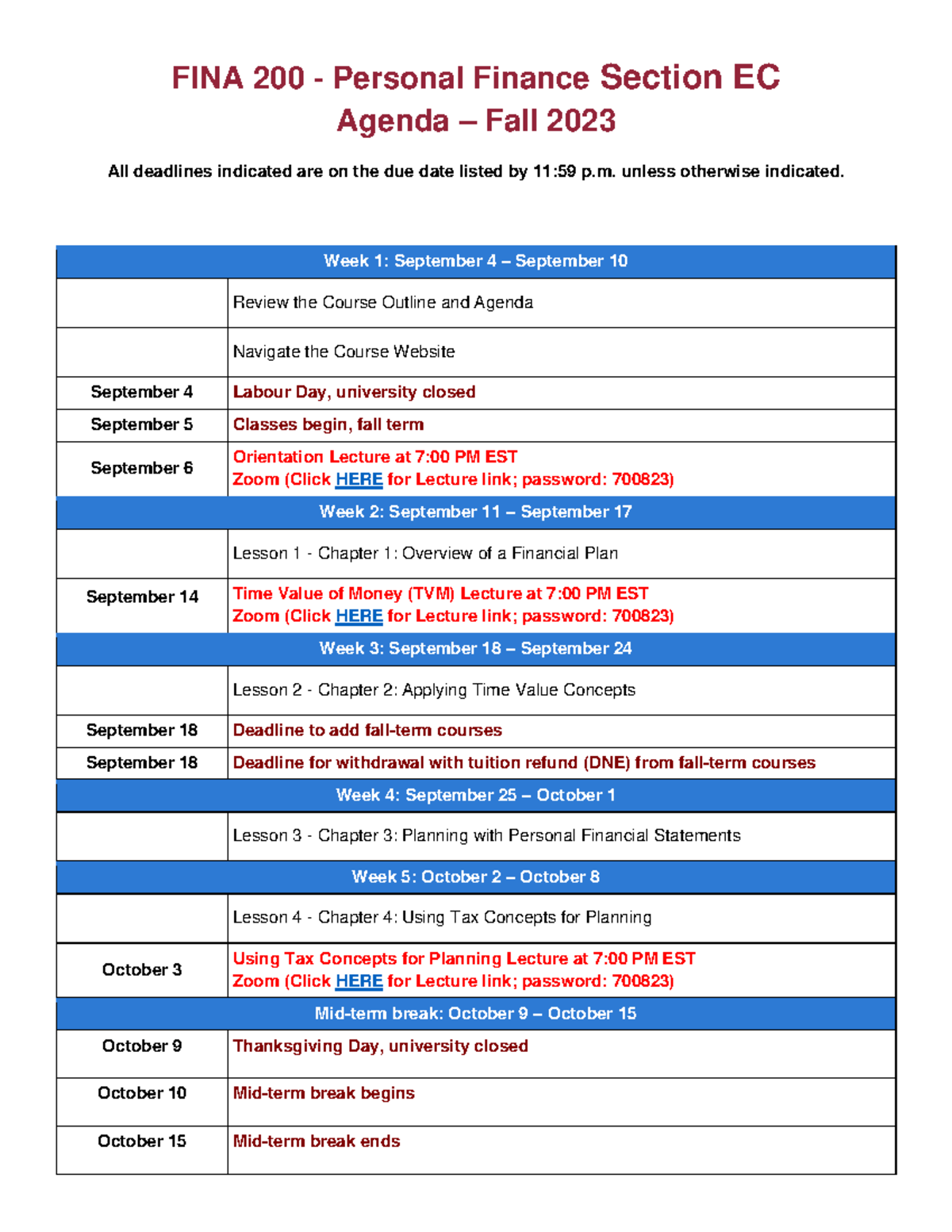 FINA 200 - Personal Finance Section EC
Agenda – Fall 2023

All deadlines indicated are on the due date listed by 11:59 p.m. unless otherwise indicated.

| Week 1: September 4 – September 10 | |
|---|---|
| | Review the Course Outline and Agenda |
| | Navigate the Course Website |
| September 4 | Labour Day, university closed |
| September 5 | Classes begin, fall term |
| September 6 | Orientation Lecture at 7:00 PM EST Zoom (Click HERE for Lecture link; password: 700823) |
| Week 2: September 11 – September 17 | |
| | Lesson 1 - Chapter 1: Overview of a Financial Plan |
| September 14 | Time Value of Money (TVM) Lecture at 7:00 PM EST Zoom (Click HERE for Lecture link; password: 700823) |
| Week 3: September 18 – September 24 | |
| | Lesson 2 - Chapter 2: Applying Time Value Concepts |
| September 18 | Deadline to add fall-term courses |
| September 18 | Deadline for withdrawal with tuition refund (DNE) from fall-term courses |
| Week 4: September 25 – October 1 | |
| | Lesson 3 - Chapter 3: Planning with Personal Financial Statements |
| Week 5: October 2 – October 8 | |
| | Lesson 4 - Chapter 4: Using Tax Concepts for Planning |
| October 3 | Using Tax Concepts for Planning Lecture at 7:00 PM EST Zoom (Click HERE for Lecture link; password: 700823) |
| Mid-term break: October 9 – October 15 | |
| October 9 | Thanksgiving Day, university closed |
| October 10 | Mid-term break begins |
| October 15 | Mid-term break ends |